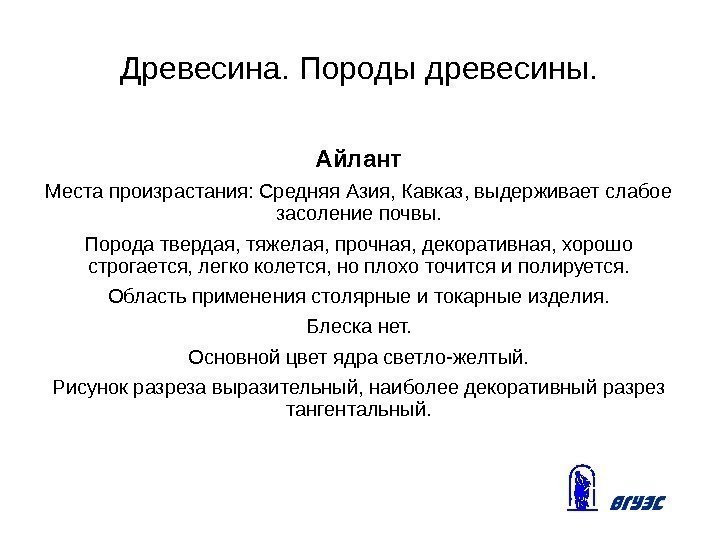 Древесина. Породы древесины.

Айлант

Места произрастания: Средняя Азия, Кавказ, выдерживает слабое засоление почвы.

Порода твердая, тяжелая, прочная, декоративная, хорошо строгается, легко колется, но плохо точится и полируется.

Область применения столярные и токарные изделия.

Блеска нет.

Основной цвет ядра светло-желтый.

Рисунок разреза выразительный, наиболее декоративный разрез тангентальный.

ВГУЭС